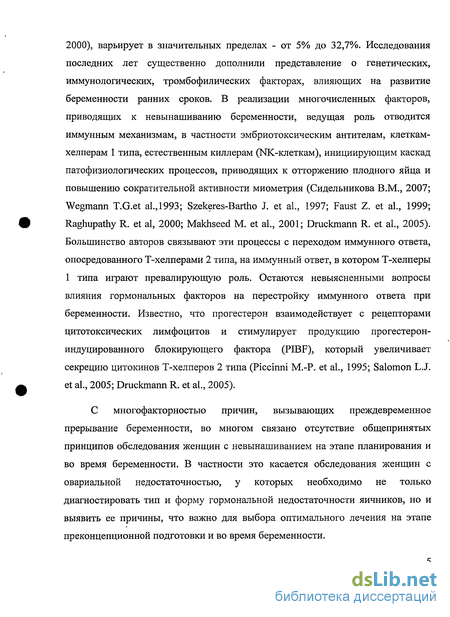 2000), варьирует в значительных пределах - от 5% до 32,7%. Исследования последних лет существенно дополнили представление о генетических, иммунологических, тромбофилических факторах, влияющих на развитие беременности ранних сроков. В реализации многочисленных факторов, приводящих к невынашиванию беременности, ведущая роль отводится иммунным механизмам, в частности эмбриотоксическим антителам, клеткам-хелперам 1 типа, естественным киллерам (NK-клеткам), инициирующим каскад патофизиологических процессов, приводящих к отторжению плодного яйца и повышению сократительной активности миометрия (Сидельникова В.М., 2007; Wegmann T.G.et al.,1993; Szekeres-Bartho J. et al., 1997; Faust Z. et al., 1999; Raghupathy R. et al, 2000; Makhseed M. et al., 2001; Druckmann R. et al., 2005). Большинство авторов связывают эти процессы с переходом иммунного ответа, опосредованного Т-хелперами 2 типа, на иммунный ответ, в котором Т-хелперы 1 типа играют превалирующую роль. Остаются невыясненными вопросы влияния гормональных факторов на перестройку иммунного ответа при беременности. Известно, что прогестерон взаимодействует с рецепторами цитотоксических лимфоцитов и стимулирует продукцию прогестерон-индуцированного блокирующего фактора (PIBF), который увеличивает секрецию цитокинов Т-хелперов 2 типа (Piccinni M.-P. et al., 1995; Salomon L.J. et al., 2005; Druckmann R. et al., 2005).

С многофакторностью причин, вызывающих преждевременное прерывание беременности, во многом связано отсутствие общепринятых принципов обследования женщин с невынашиванием на этапе планирования и во время беременности. В частности это касается обследования женщин с овариальной недостаточностью, у которых необходимо не только диагностировать тип и форму гормональной недостаточности яичников, но и выявить ее причины, что важно для выбора оптимального лечения на этапе преконцепционной подготовки и во время беременности.

5

dsLib.net
библиотека диссертаций